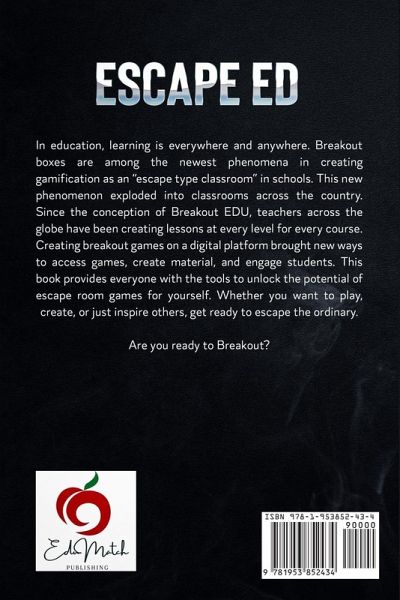 ESCAPE ED

In education, learning is everywhere and anywhere. Breakout boxes are among the newest phenomena in creating gamification as an "escape type classroom" in schools. This new phenomenon exploded into classrooms across the country. Since the conception of Breakout EDU, teachers across the globe have been creating lessons at every level for every course. Creating breakout games on a digital platform brought new ways to access games, create material, and engage students. This book provides everyone with the tools to unlock the potential of escape room games for yourself. Whether you want to play, create, or just inspire others, get ready to escape the ordinary.

Are you ready to Breakout?

EduMatch
PUBLISHING

ISBN 978-1-953852-43-4
90000
9 781953 852434